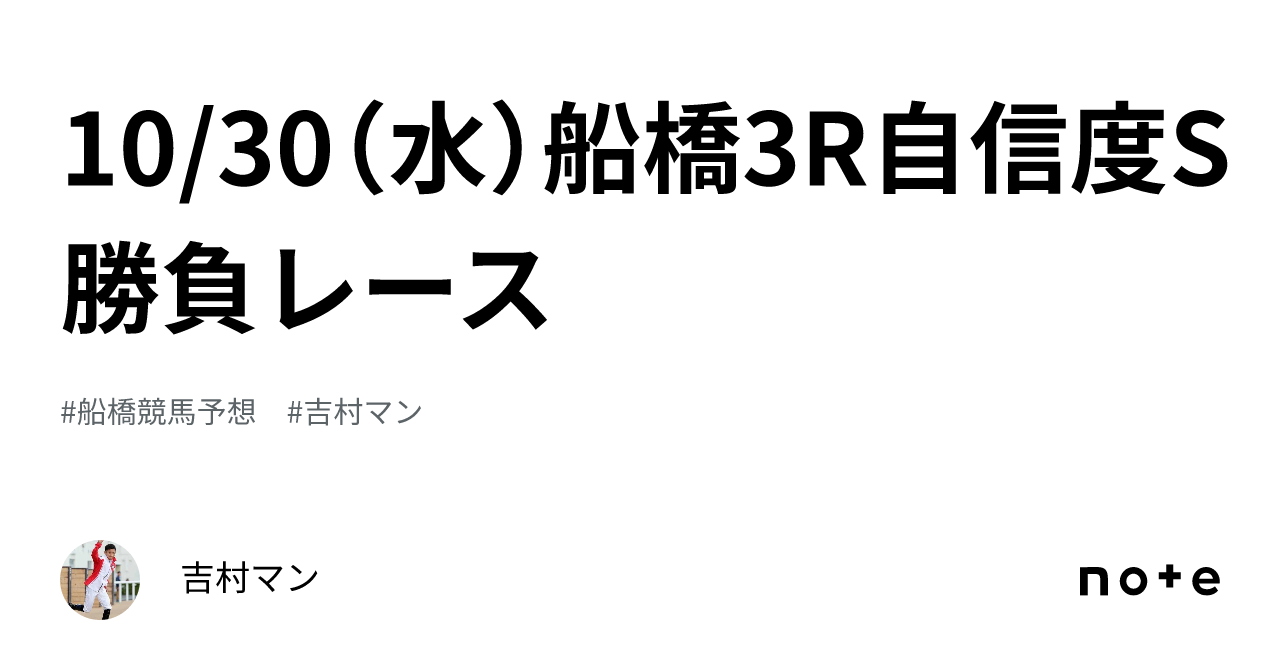 10/30（水）船橋3R自信度S勝負レース

#船橋競馬予想　#吉村マン

吉村マン

note